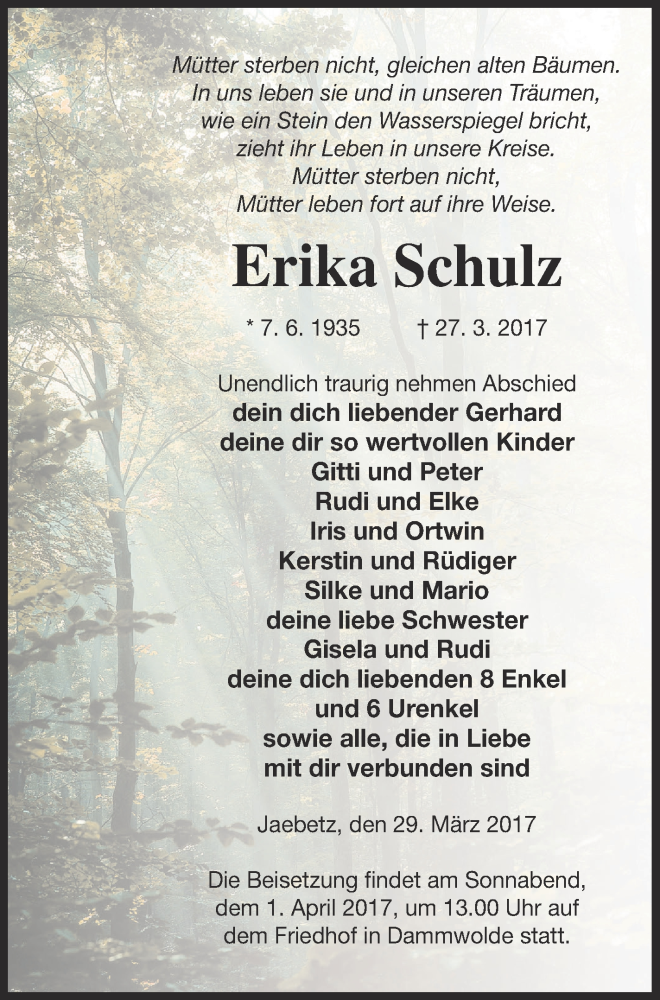 Mütter sterben nicht, gleichen alten Bäumen.
In uns leben sie und in unseren Träumen,
wie ein Stein den Wasserspiegel bricht,
zieht ihr Leben in unsere Kreise.
Mütter sterben nicht,
Mütter leben fort auf ihre Weise.

Erika Schulz

* 7. 6. 1935 † 27. 3. 2017

Unendlich traurig nehmen Abschied
dein dich liebender Gerhard
deine dir so wertvollen Kinder
Gitti und Peter
Rudi und Elke
Iris und Ortwin
Kerstin und Rüdiger
Silke und Mario
deine liebe Schwester
Gisela und Rudi
deine dich liebenden 8 Enkel
und 6 Urenkel
sowie alle, die in Liebe
mit dir verbunden sind

Jaebetz, den 29. März 2017

Die Beisetzung findet am Sonnabend, dem 1. April 2017, um 13.00 Uhr auf dem Friedhof in Dammwolde statt.